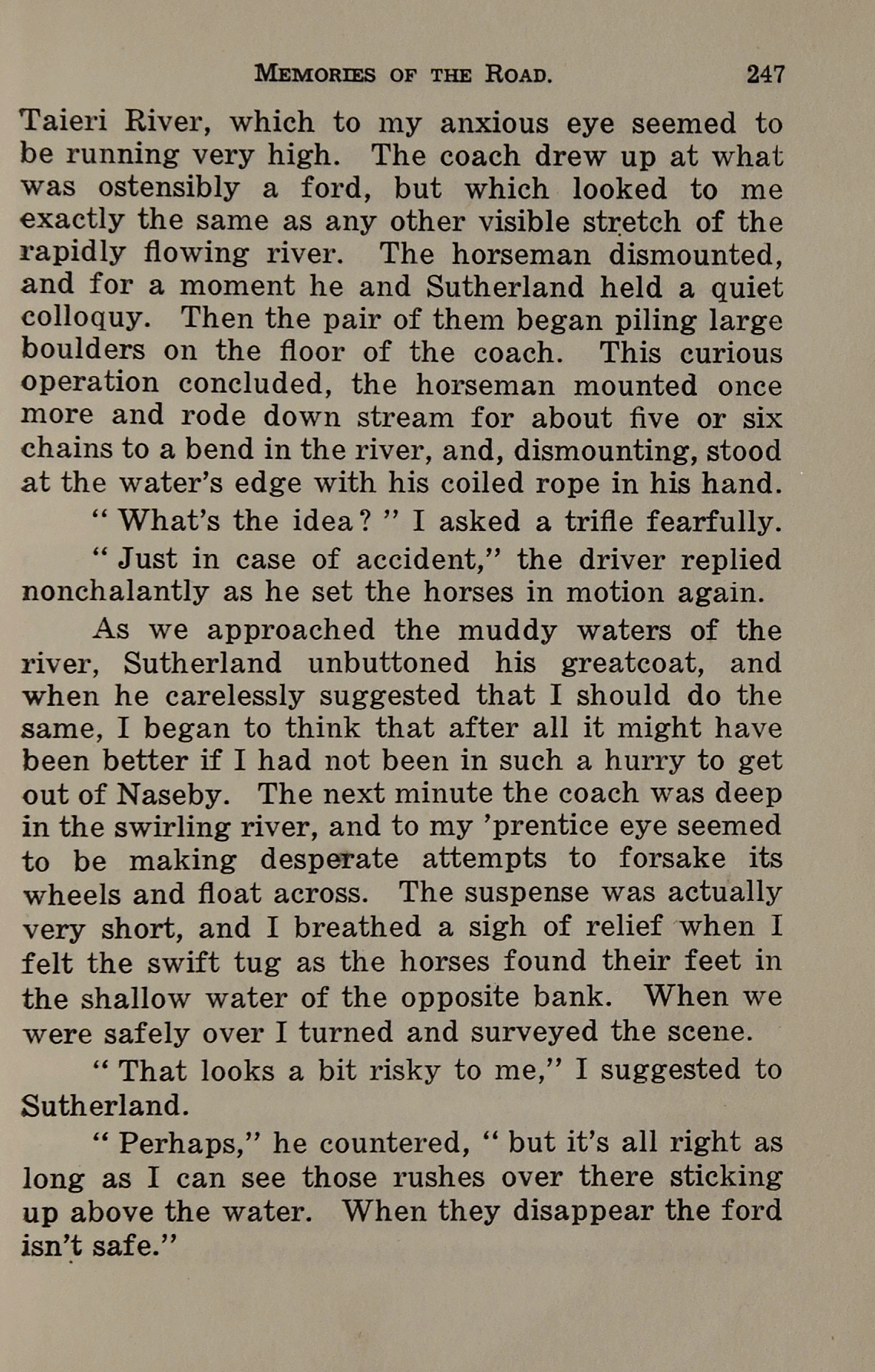 MEMORIES OF THE ROAD. 247

Taieri River, which to my anxious eye seemed to be running very high. The coach drew up at what was ostensibly a ford, but which looked to me exactly the same as any other visible stretch of the rapidly flowing river. The horseman dismounted, and for a moment he and Sutherland held a quiet colloquy. Then the pair of them began piling large boulders on the floor of the coach. This curious operation concluded, the horseman mounted once more and rode down stream for about five or six chains to a bend in the river, and, dismounting, stood at the water's edge with his coiled rope in his hand.

"What's the idea?" I asked a trifle fearfully.

"Just in case of accident," the driver replied nonchalantly as he set the horses in motion again.

As we approached the muddy waters of the river, Sutherland unbuttoned his greatcoat, and when he carelessly suggested that I should do the same, I began to think that after all it might have been better if I had not been in such a hurry to get out of Naseby. The next minute the coach was deep in the swirling river, and to my 'prentice eye seemed to be making desperate attempts to forsake its wheels and float across. The suspense was actually very short, and I breathed a sigh of relief when I felt the swift tug as the horses found their feet in the shallow water of the opposite bank. When we were safely over I turned and surveyed the scene.

"That looks a bit risky to me," I suggested to Sutherland.

"Perhaps," he countered, "but it's all right as long as I can see those rushes over there sticking up above the water. When they disappear the ford isn't safe."